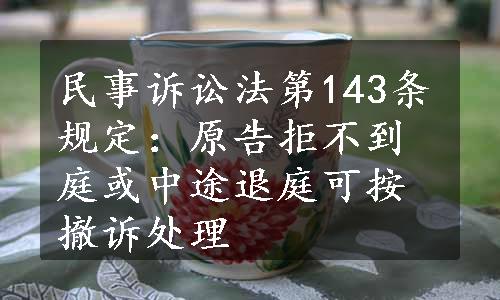 民事诉讼法第143条规定：原告拒不到庭或中途退庭可按撤诉处理